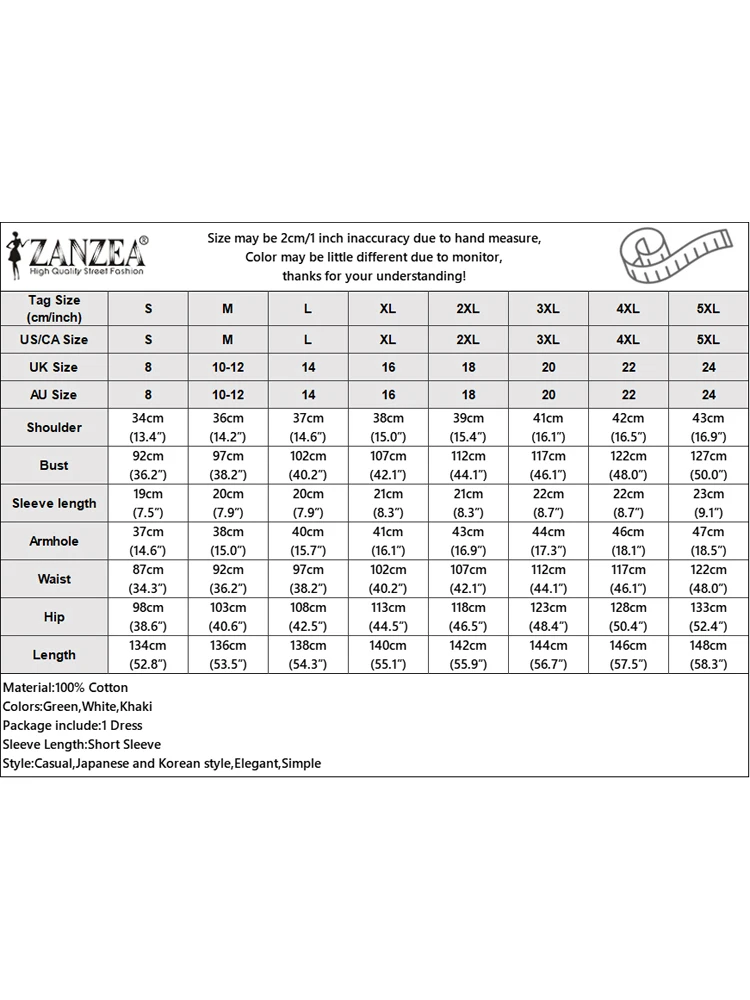 ZANZEA®
High Quality Street Fashion

Size may be 2cm/1 inch inaccuracy due to hand measure,
Color may be little different due to monitor,
thanks for your understanding!

| Tag Size (cm/inch) | S | M | L | XL | 2XL | 3XL | 4XL | 5XL |
|---|---|---|---|---|---|---|---|---|
| US/CA Size | S | M | L | XL | 2XL | 3XL | 4XL | 5XL |
| UK Size | 8 | 10-12 | 14 | 16 | 18 | 20 | 22 | 24 |
| AU Size | 8 | 10-12 | 14 | 16 | 18 | 20 | 22 | 24 |
| Shoulder | 34cm (13.4") | 36cm (14.2") | 37cm (14.6") | 38cm (15.0") | 39cm (15.4") | 41cm (16.1") | 42cm (16.5") | 43cm (16.9") |
| Bust | 92cm (36.2") | 97cm (38.2") | 102cm (40.2") | 107cm (42.1") | 112cm (44.1") | 117cm (46.1") | 122cm (48.0") | 127cm (50.0") |
| Sleeve length | 19cm (7.5") | 20cm (7.9") | 20cm (7.9") | 21cm (8.3") | 21cm (8.3") | 22cm (8.7") | 22cm (8.7") | 23cm (9.1") |
| Armhole | 37cm (14.6") | 38cm (15.0") | 40cm (15.7") | 41cm (16.1") | 43cm (16.9") | 44cm (17.3") | 46cm (18.1") | 47cm (18.5") |
| Waist | 87cm (34.3") | 92cm (36.2") | 97cm (38.2") | 102cm (40.2") | 107cm (42.1") | 112cm (44.1") | 117cm (46.1") | 122cm (48.0") |
| Hip | 98cm (38.6") | 103cm (40.6") | 108cm (42.5") | 113cm (44.5") | 118cm (46.5") | 123cm (48.4") | 128cm (50.4") | 133cm (52.4") |
| Length | 134cm (52.8") | 136cm (53.5") | 138cm (54.3") | 140cm (55.1") | 142cm (55.9") | 144cm (56.7") | 146cm (57.5") | 148cm (58.3") |

Material:100% Cotton
Colors:Green,White,Khaki
Package include:1 Dress
Sleeve Length:Short Sleeve
Style:Casual,Japanese and Korean style,Elegant,Simple